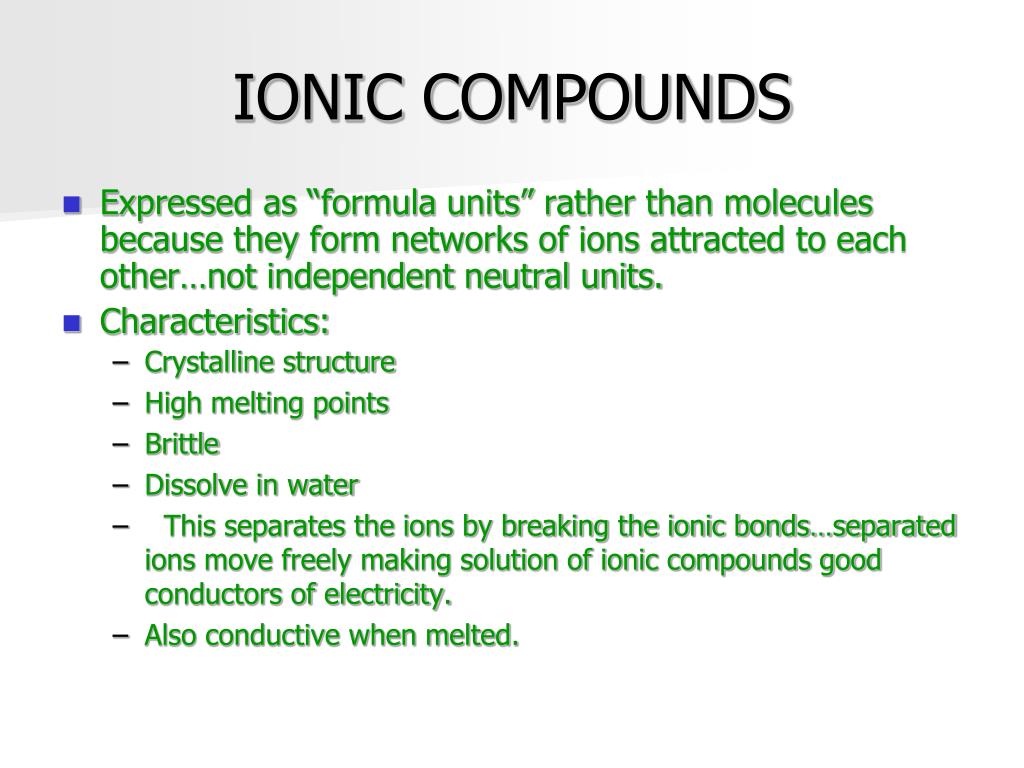 IONIC COMPOUNDS

- Expressed as “formula units” rather than molecules because they form networks of ions attracted to each other…not independent neutral units.
- Characteristics:
  – Crystalline structure
  – High melting points
  – Brittle
  – Dissolve in water
  – This separates the ions by breaking the ionic bonds…separated ions move freely making solution of ionic compounds good conductors of electricity.
  – Also conductive when melted.